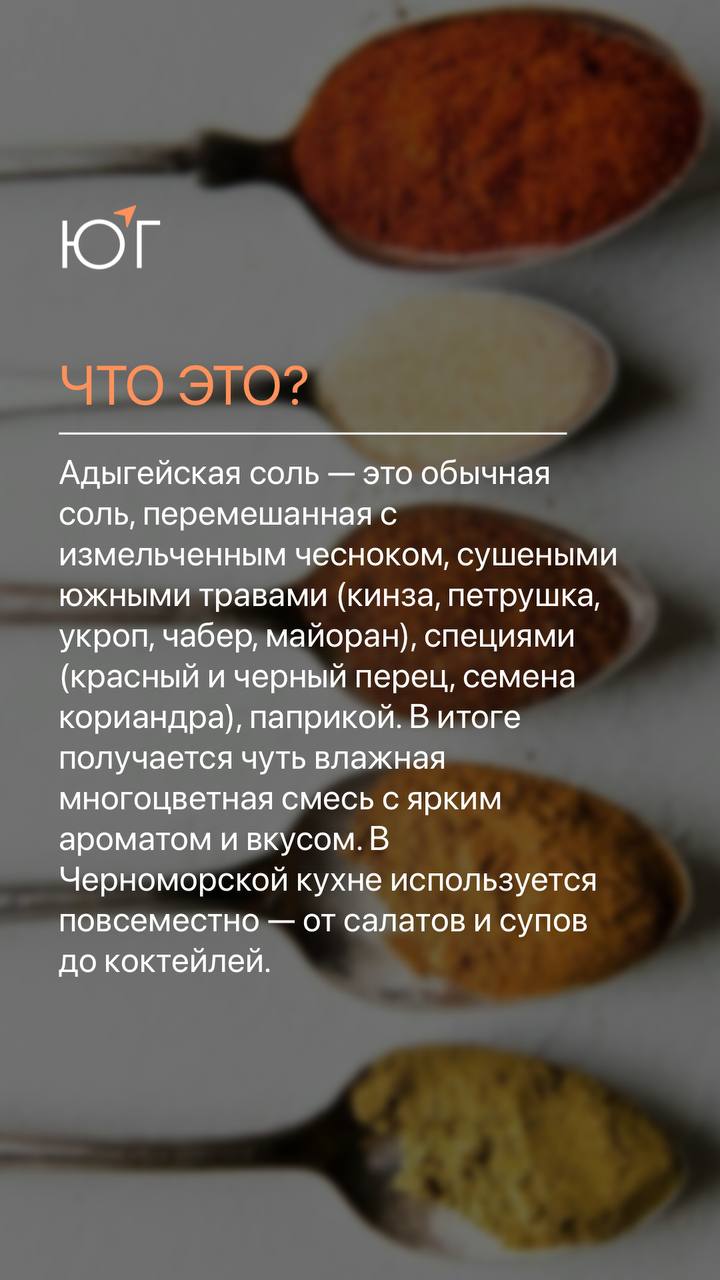 ЮГ

ЧТО ЭТО?

Адыгейская соль — это обычная соль, перемешанная с измельченным чесноком, сушеными южными травами (кинза, петрушка, укроп, чабер, майоран), специями (красный и черный перец, семена кориандра), паприкой. В итоге получается чуть влажная многоцветная смесь с ярким ароматом и вкусом. В Черноморской кухне используется повсеместно — от салатов и супов до коктейлей.